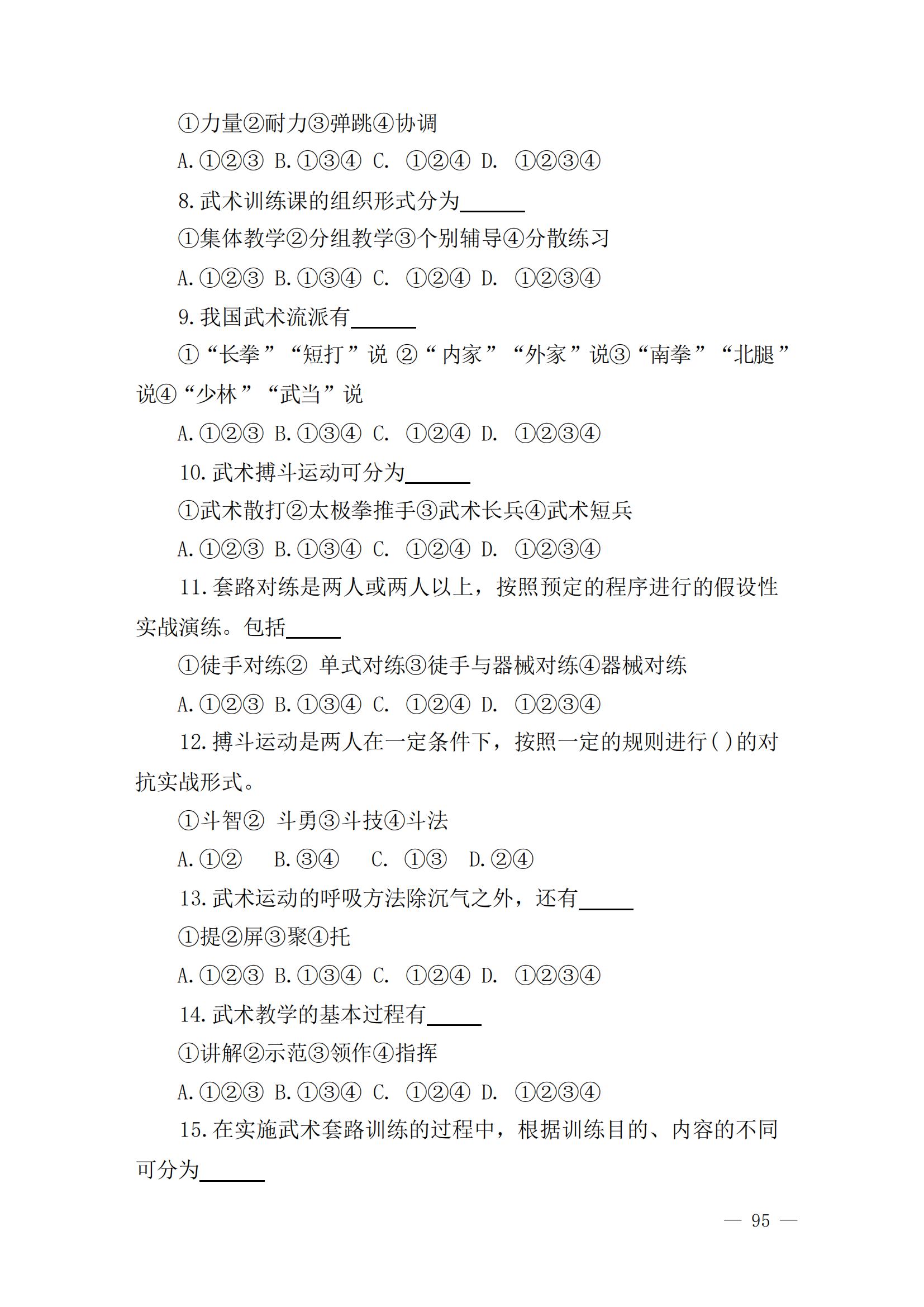 ①力量②耐力③弹跳④协调

A.①②③ B.①③④ C. ①②④ D. ①②③④

8.武术训练课的组织形式分为______

①集体教学②分组教学③个别辅导④分散练习

A.①②③ B.①③④ C. ①②④ D. ①②③④

9.我国武术流派有______

①“长拳”“短打”说 ②“内家”“外家”说③“南拳”“北腿”说④“少林”“武当”说

A.①②③ B.①③④ C. ①②④ D. ①②③④

10.武术搏斗运动可分为______

①武术散打②太极拳推手③武术长兵④武术短兵

A.①②③ B.①③④ C. ①②④ D. ①②③④

11.套路对练是两人或两人以上，按照预定的程序进行的假设性实战演练。包括_____

①徒手对练② 单式对练③徒手与器械对练④器械对练

A.①②③ B.①③④ C. ①②④ D. ①②③④

12.搏斗运动是两人在一定条件下，按照一定的规则进行( )的对抗实战形式。

①斗智② 斗勇③斗技④斗法

A.①② B.③④ C. ①③ D.②④

13.武术运动的呼吸方法除沉气之外，还有_____

①提②屏③聚④托

A.①②③ B.①③④ C. ①②④ D. ①②③④

14.武术教学的基本过程有_____

①讲解②示范③领作④指挥

A.①②③ B.①③④ C. ①②④ D. ①②③④

15.在实施武术套路训练的过程中，根据训练目的、内容的不同可分为______

— 95 —